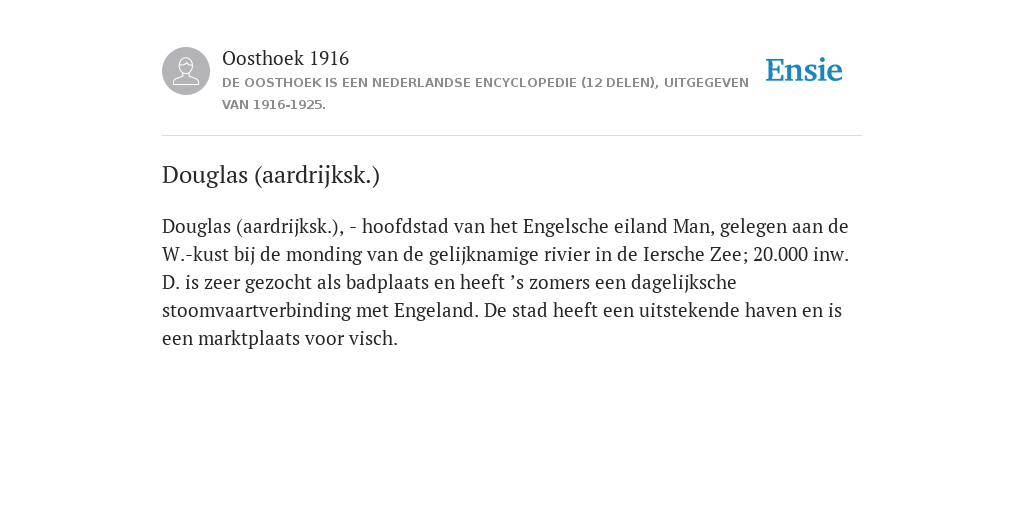 Oosthoek 1916
DE OOSTHOEK IS EEN NEDERLANDSE ENCYCLOPEDIE (12 DELEN), UITGEGEVEN VAN 1916-1925.

Ensie

Douglas (aardrijksk.)

Douglas (aardrijksk.), - hoofdstad van het Engelsche eiland Man, gelegen aan de W.-kust bij de monding van de gelijknamige rivier in de Iersche Zee; 20.000 inw. D. is zeer gezocht als badplaats en heeft ’s zomers een dagelijksche stoomvaartverbinding met Engeland. De stad heeft een uitstekende haven en is een marktplaats voor visch.